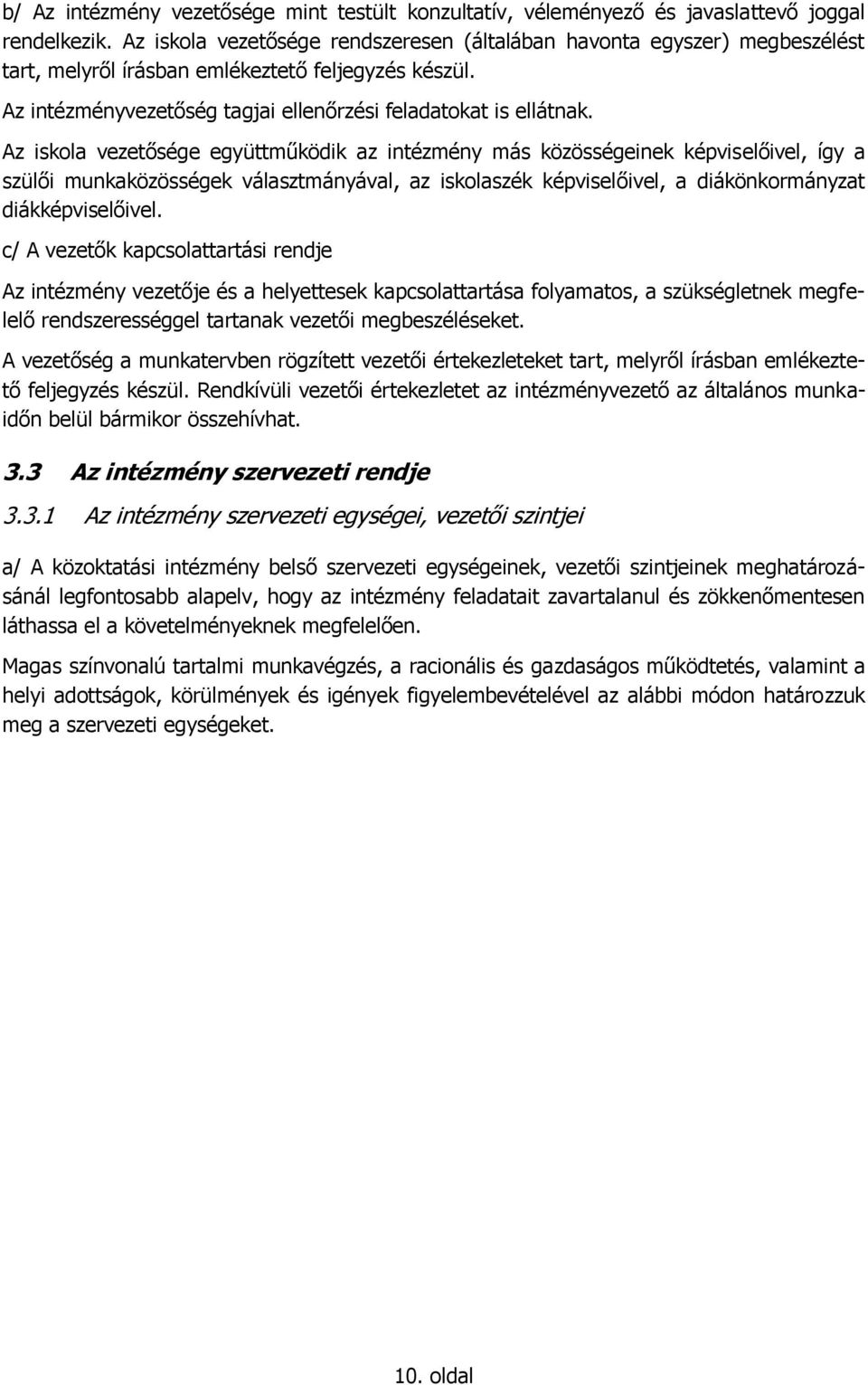 b/ Az intézmény vezetősége mint testült konzultatív, véleményező és javaslattevő joggal rendelkezik. Az iskola vezetősége rendszeresen (általában havonta egyszer) megbeszélést tart, melyről írásban emlékeztető feljegyzés készül.

Az intézményvezetőség tagjai ellenőrzési feladatokat is ellátnak.

Az iskola vezetősége együttműködik az intézmény más közösségeinek képviselőivel, így a szülői munkaközösségek választmányával, az iskolaszék képviselőivel, a diákönkormányzat diákképviselőivel.

c/ A vezetők kapcsolattartási rendje

Az intézmény vezetője és a helyettesek kapcsolattartása folyamatos, a szükségletnek megfelelő rendszerességgel tartanak vezetői megbeszéléseket.

A vezetőség a munkatervben rögzített vezetői értekezleteket tart, melyről írásban emlékeztető feljegyzés készül. Rendkívüli vezetői értekezletet az intézményvezető az általános munkaidőn belül bármikor összehívhat.

3.3 Az intézmény szervezeti rendje

3.3.1 Az intézmény szervezeti egységei, vezetői szintjei

a/ A közoktatási intézmény belső szervezeti egységeinek, vezetői szintjeinek meghatározásánál legfontosabb alapelv, hogy az intézmény feladatait zavartalanul és zökkenőmentesen láthassa el a követelményeknek megfelelően.

Magas színvonalú tartalmi munkavégzés, a racionális és gazdaságos működtetés, valamint a helyi adottságok, körülmények és igények figyelembevételével az alábbi módon határozzuk meg a szervezeti egységeket.

10. oldal